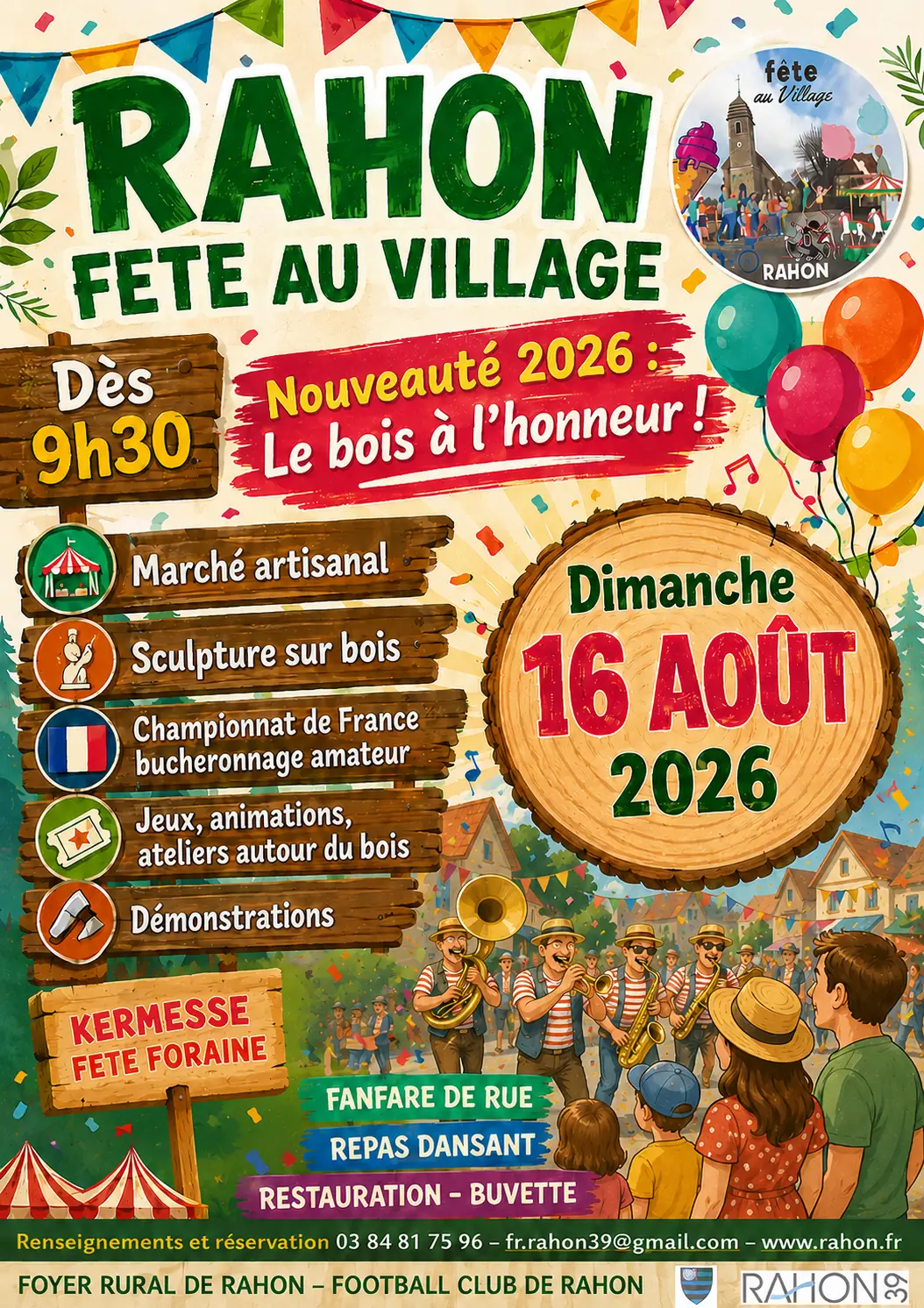 RAHON
FETE AU VILLAGE

fête
au Village
RAHON

Dès
9h30

Nouveauté 2026 :
Le bois à l'honneur !

Marché artisanal

Sculpture sur bois

Championnat de France bucheronnage amateur

Jeux, animations, ateliers autour du bois

Démonstrations

Dimanche
16 AOÛT
2026

KERMESSE
FETE FORAINE

FANFARE DE RUE
REPAS DANSANT
RESTAURATION - BUVETTE

Renseignements et réservation 03 84 81 75 96 – fr.rahon39@gmail.com – www.rahon.fr

FOYER RURAL DE RAHON – FOOTBALL CLUB DE RAHON

RAHON 39